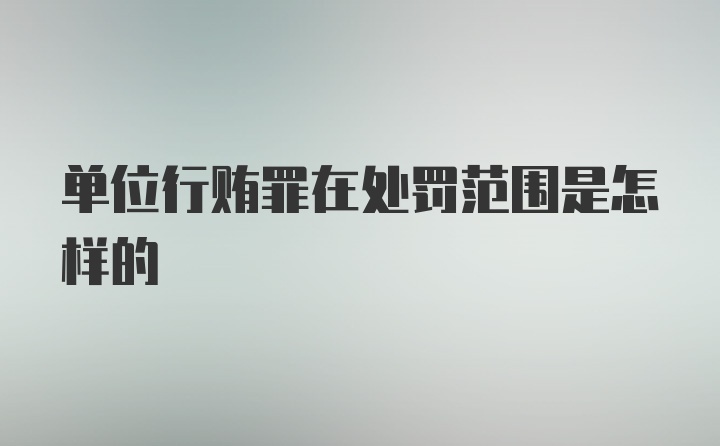 单位行贿罪在处罚范围是怎样的